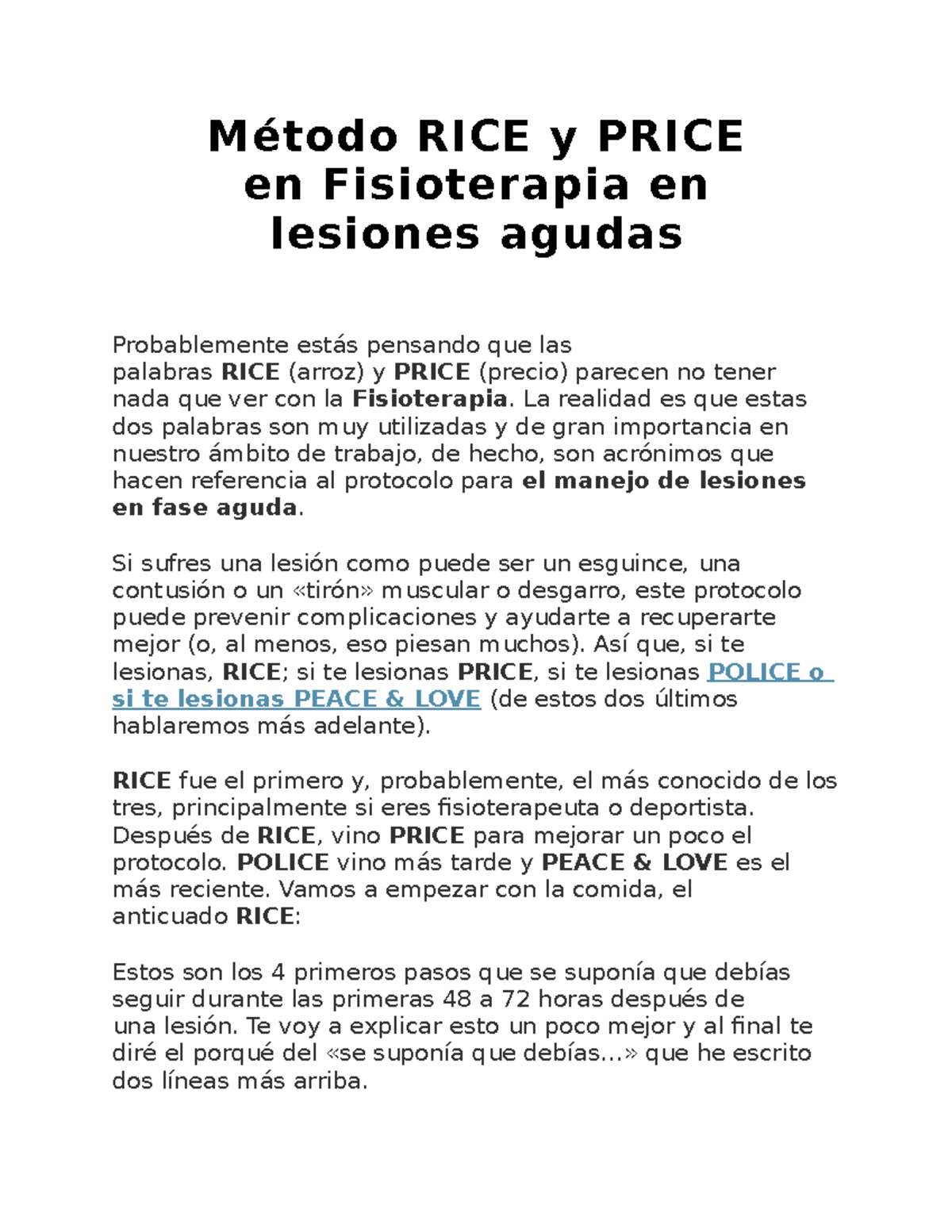 Método RICE y PRICE en Fisioterapia en lesiones agudas

Probablemente estás pensando que las palabras RICE (arroz) y PRICE (precio) parecen no tener nada que ver con la Fisioterapia. La realidad es que estas dos palabras son muy utilizadas y de gran importancia en nuestro ámbito de trabajo, de hecho, son acrónimos que hacen referencia al protocolo para el manejo de lesiones en fase aguda.

Si sufres una lesión como puede ser un esguince, una contusión o un «tirón» muscular o desgarro, este protocolo puede prevenir complicaciones y ayudarte a recuperarte mejor (o, al menos, eso piesan muchos). Así que, si te lesionas, RICE; si te lesionas PRICE, si te lesionas POLICE o si te lesionas PEACE & LOVE (de estos dos últimos hablaremos más adelante).

RICE fue el primero y, probablemente, el más conocido de los tres, principalmente si eres fisioterapeuta o deportista. Después de RICE, vino PRICE para mejorar un poco el protocolo. POLICE vino más tarde y PEACE & LOVE es el más reciente. Vamos a empezar con la comida, el anticuado RICE:

Estos son los 4 primeros pasos que se suponía que debías seguir durante las primeras 48 a 72 horas después de una lesión. Te voy a explicar esto un poco mejor y al final te diré el porqué del «se suponía que debías…» que he escrito dos líneas más arriba.